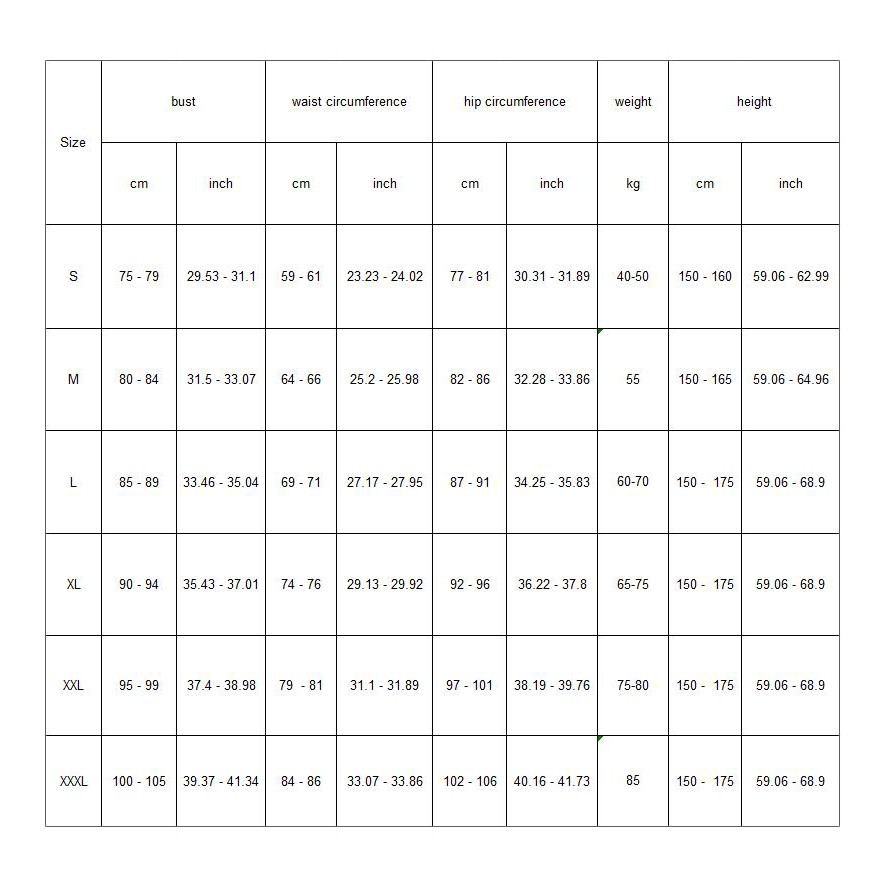 | Size | bust | | waist circumference | | hip circumference | | weight | height | |
|---|---|---|---|---|---|---|---|---|---|
| | cm | inch | cm | inch | cm | inch | kg | cm | inch |
| S | 75 - 79 | 29.53 - 31.1 | 59 - 61 | 23.23 - 24.02 | 77 - 81 | 30.31 - 31.89 | 40-50 | 150 - 160 | 59.06 - 62.99 |
| M | 80 - 84 | 31.5 - 33.07 | 64 - 66 | 25.2 - 25.98 | 82 - 86 | 32.28 - 33.86 | 55 | 150 - 165 | 59.06 - 64.96 |
| L | 85 - 89 | 33.46 - 35.04 | 69 - 71 | 27.17 - 27.95 | 87 - 91 | 34.25 - 35.83 | 60-70 | 150 - 175 | 59.06 - 68.9 |
| XL | 90 - 94 | 35.43 - 37.01 | 74 - 76 | 29.13 - 29.92 | 92 - 96 | 36.22 - 37.8 | 65-75 | 150 - 175 | 59.06 - 68.9 |
| XXL | 95 - 99 | 37.4 - 38.98 | 79 - 81 | 31.1 - 31.89 | 97 - 101 | 38.19 - 39.76 | 75-80 | 150 - 175 | 59.06 - 68.9 |
| XXXL | 100 - 105 | 39.37 - 41.34 | 84 - 86 | 33.07 - 33.86 | 102 - 106 | 40.16 - 41.73 | 85 | 150 - 175 | 59.06 - 68.9 |